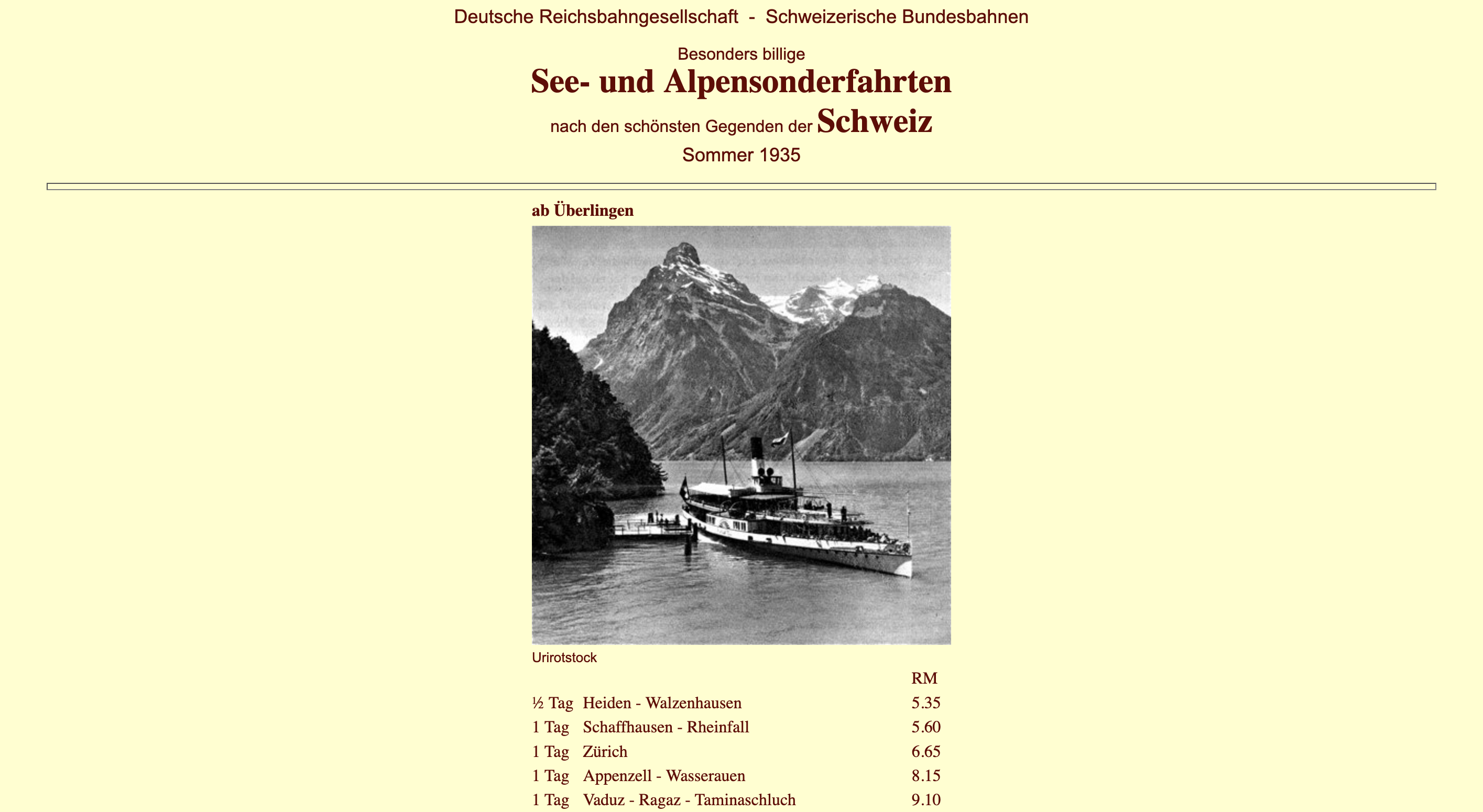 Deutsche Reichsbahngesellschaft - Schweizerische Bundesbahnen

Besonders billige
See- und Alpensonderfahrten
nach den schönsten Gegenden der Schweiz
Sommer 1935

ab Überlingen

Urirotstock

| | | RM |
|---|---|---|
| ½ Tag | Heiden - Walzenhausen | 5.35 |
| 1 Tag | Schaffhausen - Rheinfall | 5.60 |
| 1 Tag | Zürich | 6.65 |
| 1 Tag | Appenzell - Wasserauen | 8.15 |
| 1 Tag | Vaduz - Ragaz - Taminaschluch | 9.10 |